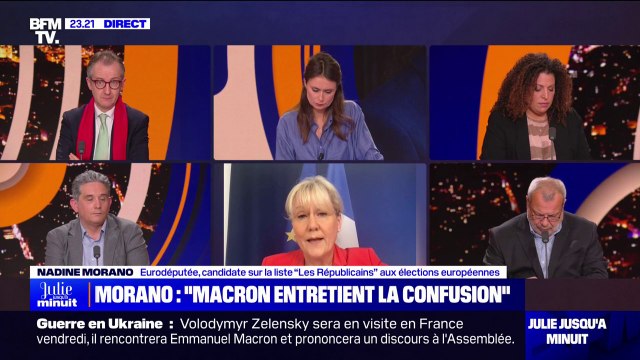 BFM TV. 23.21 DIRECT

NADINE MORANO Eurodéputée, candidate sur la liste "Les Républicains" aux élections européennes

Julie jusqu'à minuit

MORANO : "MACRON ENTRETIENT LA CONFUSION"

Guerre en Ukraine : Volodymyr Zelensky sera en visite en France vendredi, il rencontrera Emmanuel Macron et prononcera un discours à l'Assemblée.

JULIE JUSQU'A MINUIT